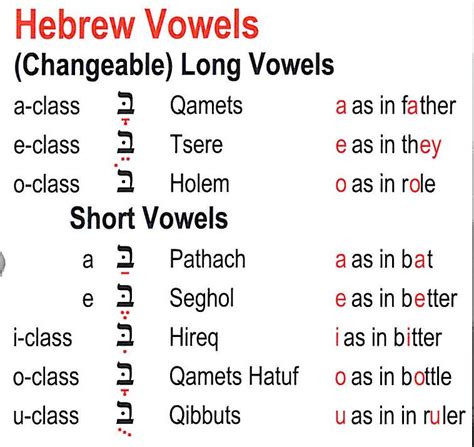 Hebrew Vowels

(Changeable) Long Vowels

a-class בָ Qamets a as in father

e-class בֵ Tsere e as in they

o-class בֹ Holem o as in role

Short Vowels

a בַ Pathach a as in bat

e בֶ Seghol e as in better

i-class בִ Hireq i as in bitter

o-class בָ Qamets Hatuf o as in bottle

u-class בֻ Qibbuts u as in in ruler